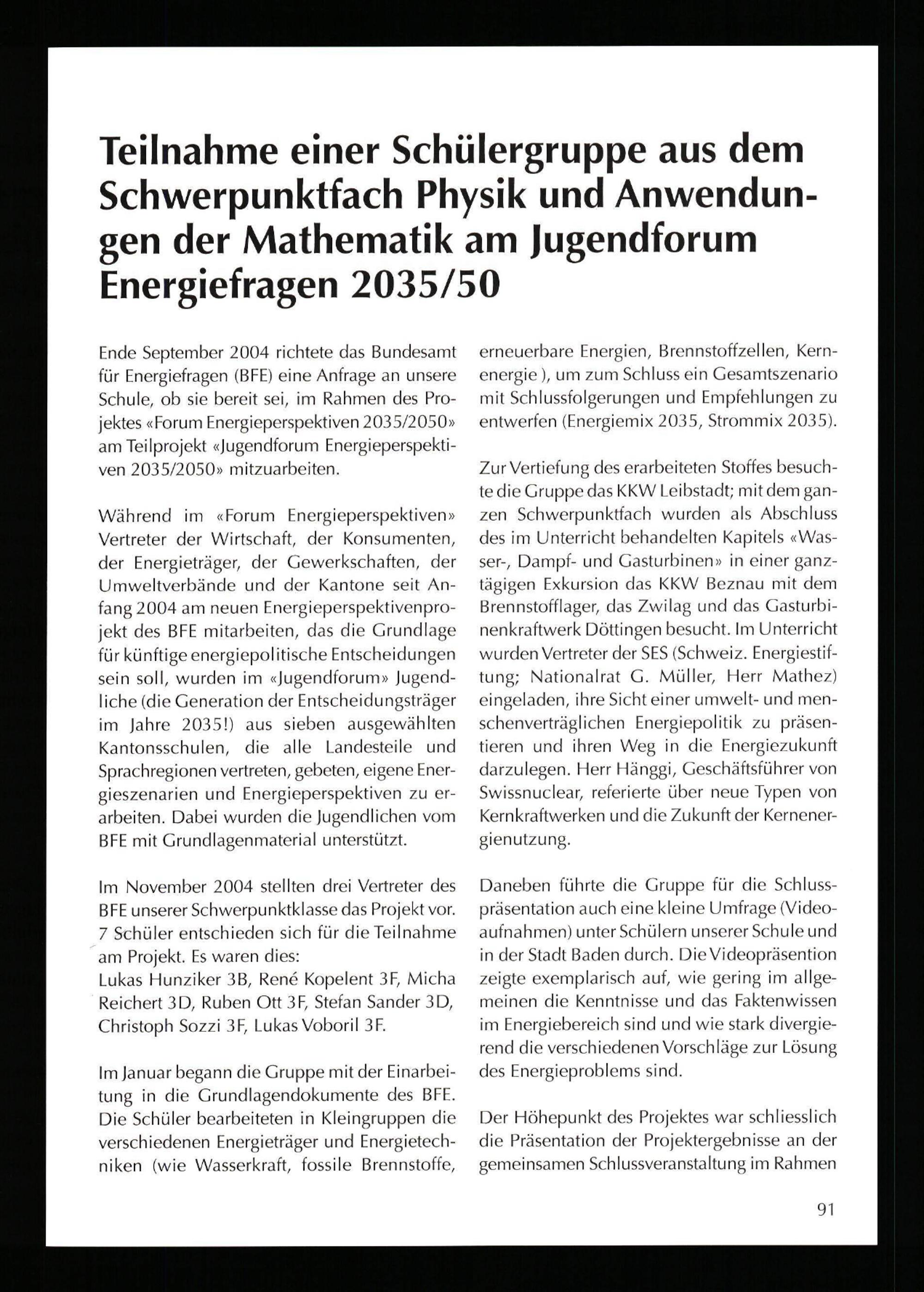 Teilnahme einer Schülergruppe aus dem Schwerpunktfach Physik und Anwendungen der Mathematik am Jugendforum Energiefragen 2035/50

Ende September 2004 richtete das Bundesamt für Energiefragen (BFE) eine Anfrage an unsere Schule, ob sie bereit sei, im Rahmen des Projektes «Forum Energieperspektiven 2035/2050» am Teilprojekt «Jugendforum Energieperspektiven 2035/2050» mitzuarbeiten.

Während im «Forum Energieperspektiven» Vertreter der Wirtschaft, der Konsumenten, der Energieträger, der Gewerkschaften, der Umweltverbände und der Kantone seit Anfang 2004 am neuen Energieperspektivenprojekt des BFE mitarbeiten, das die Grundlage für künftige energiepolitische Entscheidungen sein soll, wurden im «Jugendforum» Jugendliche (die Generation der Entscheidungsträger im Jahre 2035!) aus sieben ausgewählten Kantonsschulen, die alle Landesteile und Sprachregionen vertreten, gebeten, eigene Energieszenarien und Energieperspektiven zu erarbeiten. Dabei wurden die Jugendlichen vom BFE mit Grundlagenmaterial unterstützt.

Im November 2004 stellten drei Vertreter des BFE unserer Schwerpunktklasse das Projekt vor. 7 Schüler entschieden sich für die Teilnahme am Projekt. Es waren dies:
Lukas Hunziker 3B, René Kopelent 3F, Micha Reichert 3D, Ruben Ott 3F, Stefan Sander 3D, Christoph Sozzi 3F, Lukas Voboril 3F.

Im Januar begann die Gruppe mit der Einarbeitung in die Grundlagendokumente des BFE. Die Schüler bearbeiteten in Kleingruppen die verschiedenen Energieträger und Energietechniken (wie Wasserkraft, fossile Brennstoffe, erneuerbare Energien, Brennstoffzellen, Kernenergie ), um zum Schluss ein Gesamtszenario mit Schlussfolgerungen und Empfehlungen zu entwerfen (Energiemix 2035, Strommix 2035).

Zur Vertiefung des erarbeiteten Stoffes besuchte die Gruppe das KKW Leibstadt; mit dem ganzen Schwerpunktfach wurden als Abschluss des im Unterricht behandelten Kapitels «Wasser-, Dampf- und Gasturbinen» in einer ganztägigen Exkursion das KKW Beznau mit dem Brennstofflager, das Zwilag und das Gasturbinenkraftwerk Döttingen besucht. Im Unterricht wurden Vertreter der SES (Schweiz. Energiestiftung; Nationalrat G. Müller, Herr Mathez) eingeladen, ihre Sicht einer umwelt- und menschenverträglichen Energiepolitik zu präsentieren und ihren Weg in die Energiezukunft darzulegen. Herr Hänggi, Geschäftsführer von Swissnuclear, referierte über neue Typen von Kernkraftwerken und die Zukunft der Kernenergienutzung.

Daneben führte die Gruppe für die Schlusspräsentation auch eine kleine Umfrage (Videoaufnahmen) unter Schülern unserer Schule und in der Stadt Baden durch. Die Videopräsention zeigte exemplarisch auf, wie gering im allgemeinen die Kenntnisse und das Faktenwissen im Energiebereich sind und wie stark divergierend die verschiedenen Vorschläge zur Lösung des Energieproblems sind.

Der Höhepunkt des Projektes war schliesslich die Präsentation der Projektergebnisse an der gemeinsamen Schlussveranstaltung im Rahmen

91